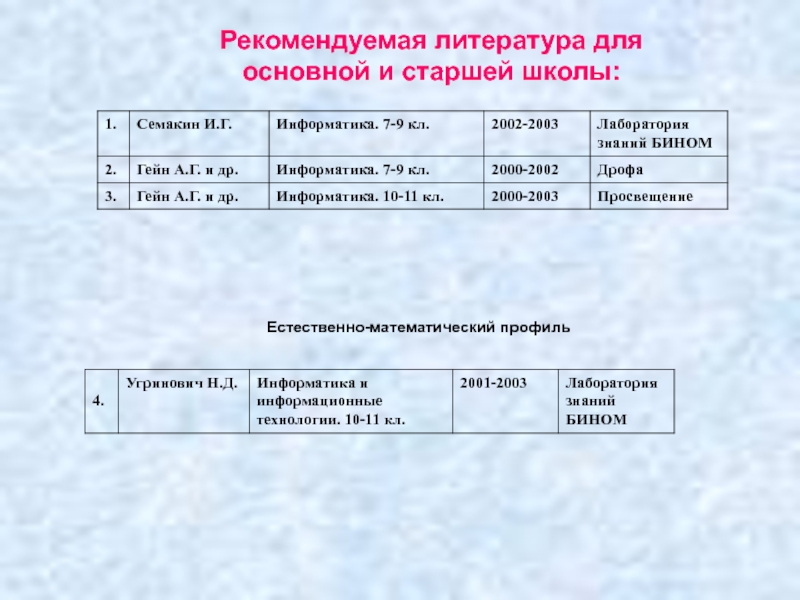 Рекомендуемая литература для основной и старшей школы:

| 1. | Семакин И.Г. | Информатика. 7-9 кл. | 2002-2003 | Лаборатория знаний БИНОМ |
|---|---|---|---|---|
| 2. | Гейн А.Г. и др. | Информатика. 7-9 кл. | 2000-2002 | Дрофа |
| 3. | Гейн А.Г. и др. | Информатика. 10-11 кл. | 2000-2003 | Просвещение |

Естественно-математический профиль

| 4. | Угринович Н.Д. | Информатика и информационные технологии. 10-11 кл. | 2001-2003 | Лаборатория знаний БИНОМ |
|---|---|---|---|---|